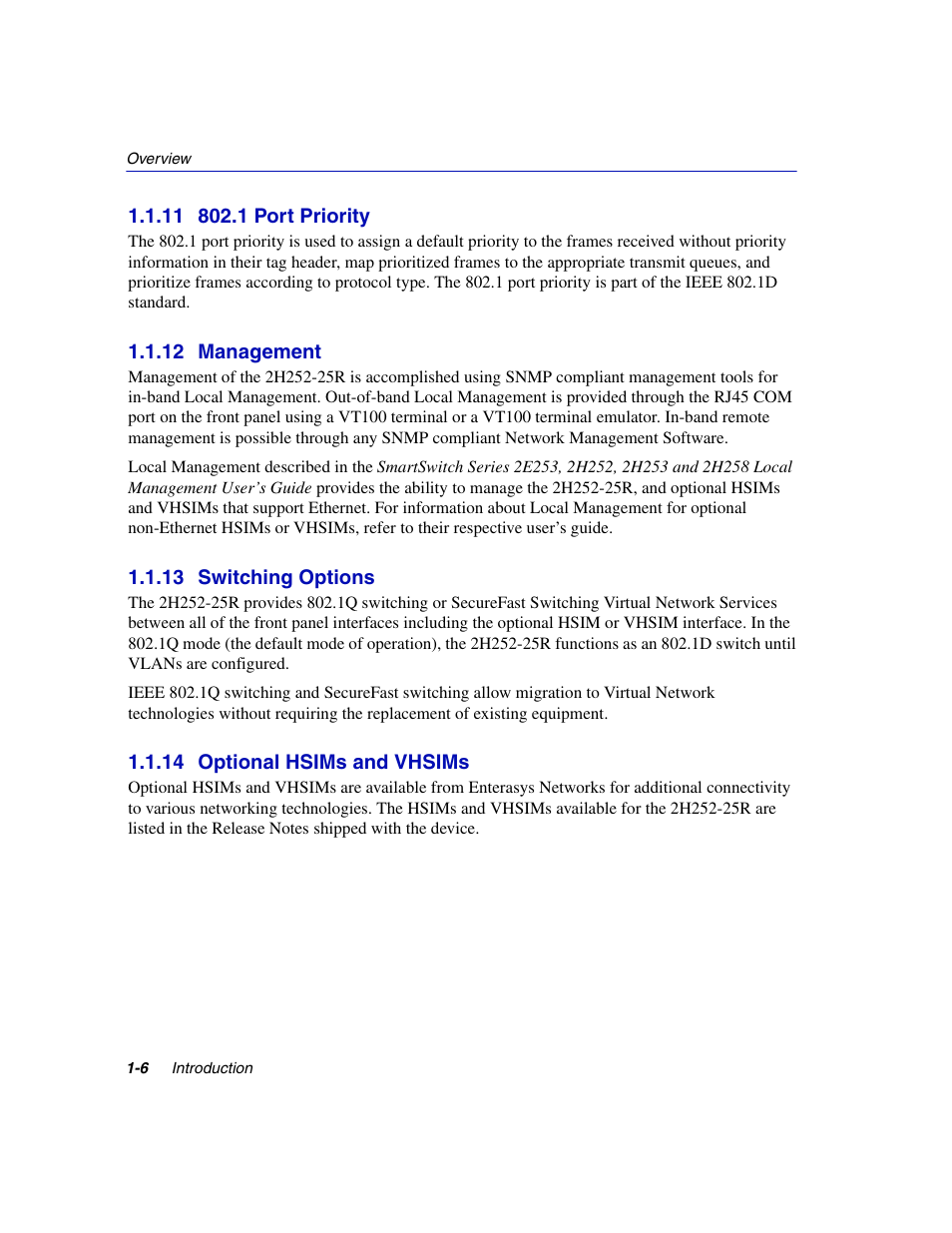 Overview

1.1.11 802.1 Port Priority

The 802.1 port priority is used to assign a default priority to the frames received without priority information in their tag header, map prioritized frames to the appropriate transmit queues, and prioritize frames according to protocol type. The 802.1 port priority is part of the IEEE 802.1D standard.

1.1.12 Management

Management of the 2H252-25R is accomplished using SNMP compliant management tools for in-band Local Management. Out-of-band Local Management is provided through the RJ45 COM port on the front panel using a VT100 terminal or a VT100 terminal emulator. In-band remote management is possible through any SNMP compliant Network Management Software.

Local Management described in the SmartSwitch Series 2E253, 2H252, 2H253 and 2H258 Local Management User's Guide provides the ability to manage the 2H252-25R, and optional HSIMs and VHSIMs that support Ethernet. For information about Local Management for optional non-Ethernet HSIMs or VHSIMs, refer to their respective user's guide.

1.1.13 Switching Options

The 2H252-25R provides 802.1Q switching or SecureFast Switching Virtual Network Services between all of the front panel interfaces including the optional HSIM or VHSIM interface. In the 802.1Q mode (the default mode of operation), the 2H252-25R functions as an 802.1D switch until VLANs are configured.

IEEE 802.1Q switching and SecureFast switching allow migration to Virtual Network technologies without requiring the replacement of existing equipment.

1.1.14 Optional HSIMs and VHSIMs

Optional HSIMs and VHSIMs are available from Enterasys Networks for additional connectivity to various networking technologies. The HSIMs and VHSIMs available for the 2H252-25R are listed in the Release Notes shipped with the device.

1-6 Introduction